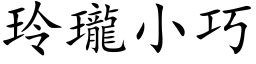 玲瓏小巧